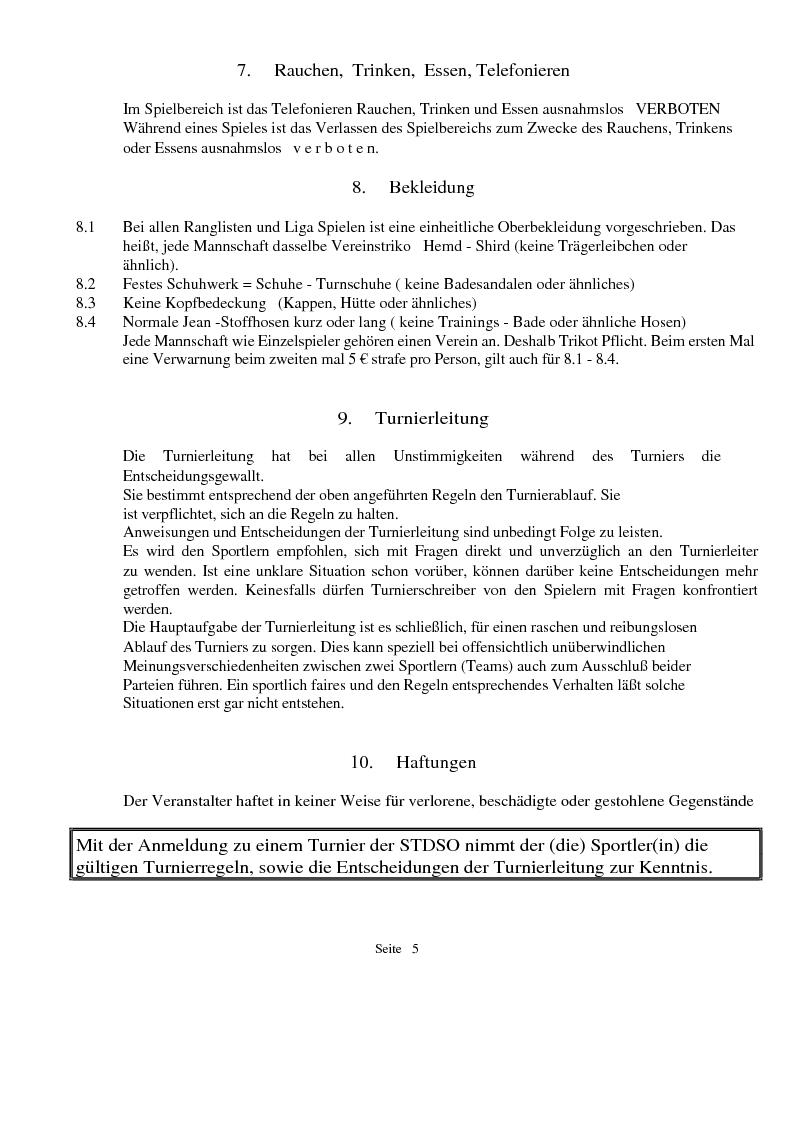 7. Rauchen, Trinken, Essen, Telefonieren

Im Spielbereich ist das Telefonieren Rauchen, Trinken und Essen ausnahmslos VERBOTEN Während eines Spieles ist das Verlassen des Spielbereichs zum Zwecke des Rauchens, Trinkens oder Essens ausnahmslos v e r b o t e n.

8. Bekleidung

8.1 Bei allen Ranglisten und Liga Spielen ist eine einheitliche Oberbekleidung vorgeschrieben. Das heißt, jede Mannschaft dasselbe Vereinstriko Hemd - Shird (keine Trägerleibchen oder ähnlich).
8.2 Festes Schuhwerk = Schuhe - Turnschuhe ( keine Badesandalen oder ähnliches)
8.3 Keine Kopfbedeckung (Kappen, Hütte oder ähnliches)
8.4 Normale Jean -Stoffhosen kurz oder lang ( keine Trainings - Bade oder ähnliche Hosen) Jede Mannschaft wie Einzelspieler gehören einen Verein an. Deshalb Trikot Pflicht. Beim ersten Mal eine Verwarnung beim zweiten mal 5 € strafe pro Person, gilt auch für 8.1 - 8.4.

9. Turnierleitung

Die Turnierleitung hat bei allen Unstimmigkeiten während des Turniers die Entscheidungsgewallt.
Sie bestimmt entsprechend der oben angeführten Regeln den Turnierablauf. Sie ist verpflichtet, sich an die Regeln zu halten.
Anweisungen und Entscheidungen der Turnierleitung sind unbedingt Folge zu leisten.
Es wird den Sportlern empfohlen, sich mit Fragen direkt und unverzüglich an den Turnierleiter zu wenden. Ist eine unklare Situation schon vorüber, können darüber keine Entscheidungen mehr getroffen werden. Keinesfalls dürfen Turnierschreiber von den Spielern mit Fragen konfrontiert werden.
Die Hauptaufgabe der Turnierleitung ist es schließlich, für einen raschen und reibungslosen Ablauf des Turniers zu sorgen. Dies kann speziell bei offensichtlich unüberwindlichen Meinungsverschiedenheiten zwischen zwei Sportlern (Teams) auch zum Ausschluß beider Parteien führen. Ein sportlich faires und den Regeln entsprechendes Verhalten läßt solche Situationen erst gar nicht entstehen.

10. Haftungen

Der Veranstalter haftet in keiner Weise für verlorene, beschädigte oder gestohlene Gegenstände

Mit der Anmeldung zu einem Turnier der STDSO nimmt der (die) Sportler(in) die gültigen Turnierregeln, sowie die Entscheidungen der Turnierleitung zur Kenntnis.

Seite 5